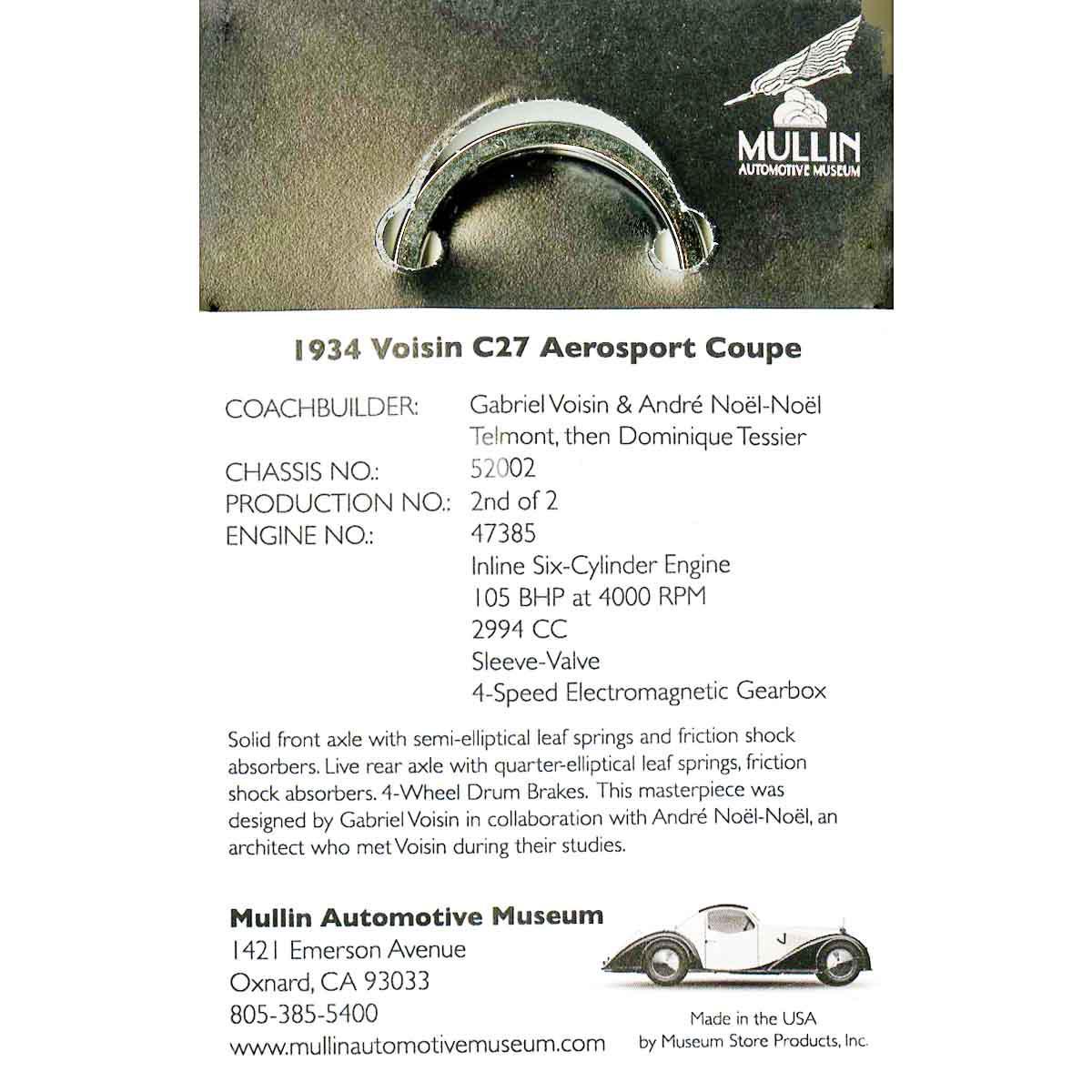 MULLIN
AUTOMOTIVE MUSEUM

1934 Voisin C27 Aerosport Coupe

COACHBUILDER: Gabriel Voisin & André Noël-Noël
Telmont, then Dominique Tessier
CHASSIS NO.: 52002
PRODUCTION NO.: 2nd of 2
ENGINE NO.: 47385
Inline Six-Cylinder Engine
105 BHP at 4000 RPM
2994 CC
Sleeve-Valve
4-Speed Electromagnetic Gearbox

Solid front axle with semi-elliptical leaf springs and friction shock absorbers. Live rear axle with quarter-elliptical leaf springs, friction shock absorbers. 4-Wheel Drum Brakes. This masterpiece was designed by Gabriel Voisin in collaboration with André Noël-Noël, an architect who met Voisin during their studies.

Mullin Automotive Museum
1421 Emerson Avenue
Oxnard, CA 93033
805-385-5400
www.mullinautomotivemuseum.com

Made in the USA
by Museum Store Products, Inc.